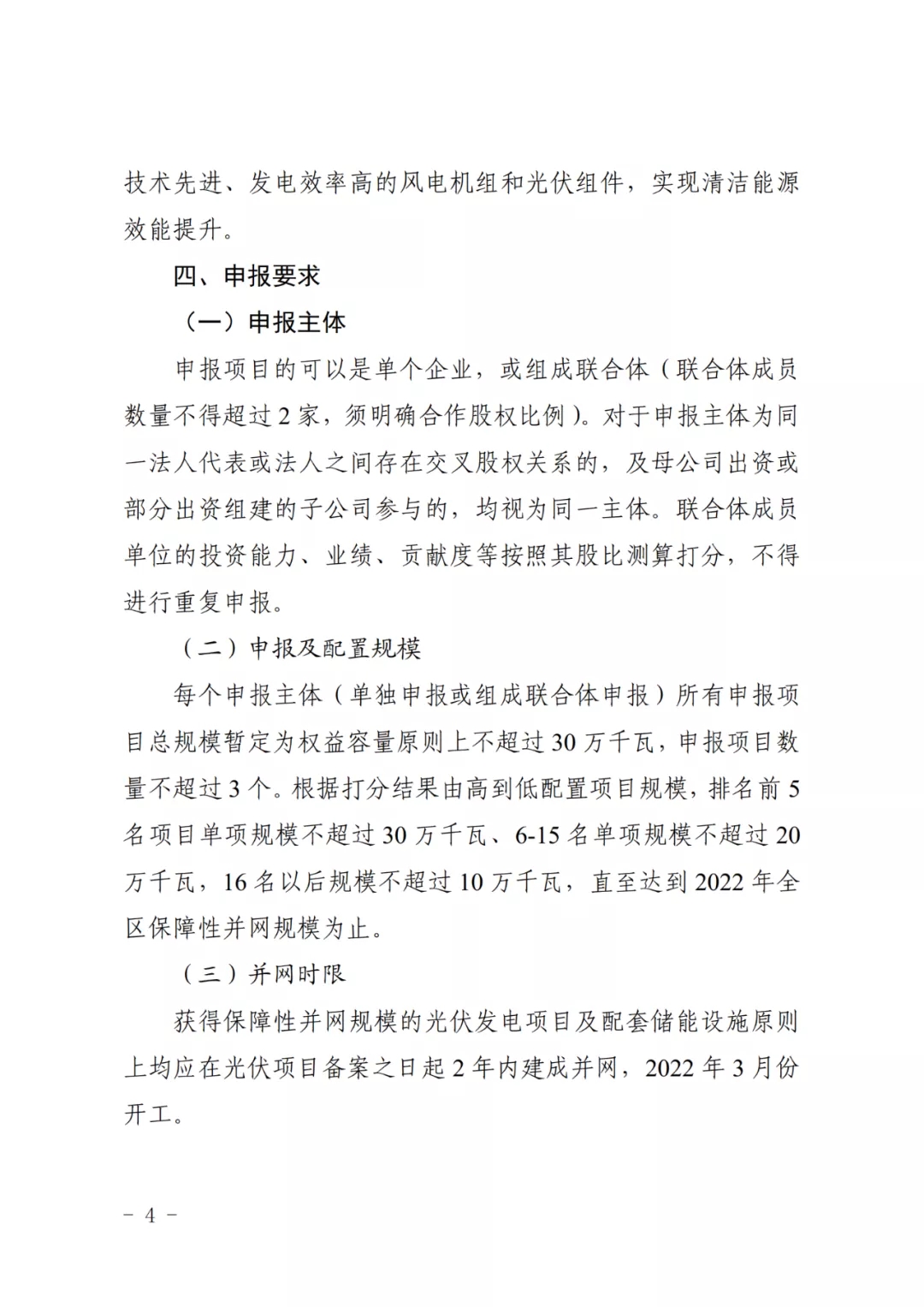 技术先进、发电效率高的风电机组和光伏组件，实现清洁能源效能提升。

四、申报要求

（一）申报主体

申报项目的可以是单个企业，或组成联合体（联合体成员数量不得超过2家，须明确合作股权比例）。对于申报主体为同一法人代表或法人之间存在交叉股权关系的，及母公司出资或部分出资组建的子公司参与的，均视为同一主体。联合体成员单位的投资能力、业绩、贡献度等按照其股比测算打分，不得进行重复申报。

（二）申报及配置规模

每个申报主体（单独申报或组成联合体申报）所有申报项目总规模暂定为权益容量原则上不超过30万千瓦，申报项目数量不超过3个。根据打分结果由高到低配置项目规模，排名前5名项目单项规模不超过30万千瓦、6-15名单项规模不超过20万千瓦，16名以后规模不超过10万千瓦，直至达到2022年全区保障性并网规模为止。

（三）并网时限

获得保障性并网规模的光伏发电项目及配套储能设施原则上均应在光伏项目备案之日起2年内建成并网，2022年3月份开工。

- 4 -